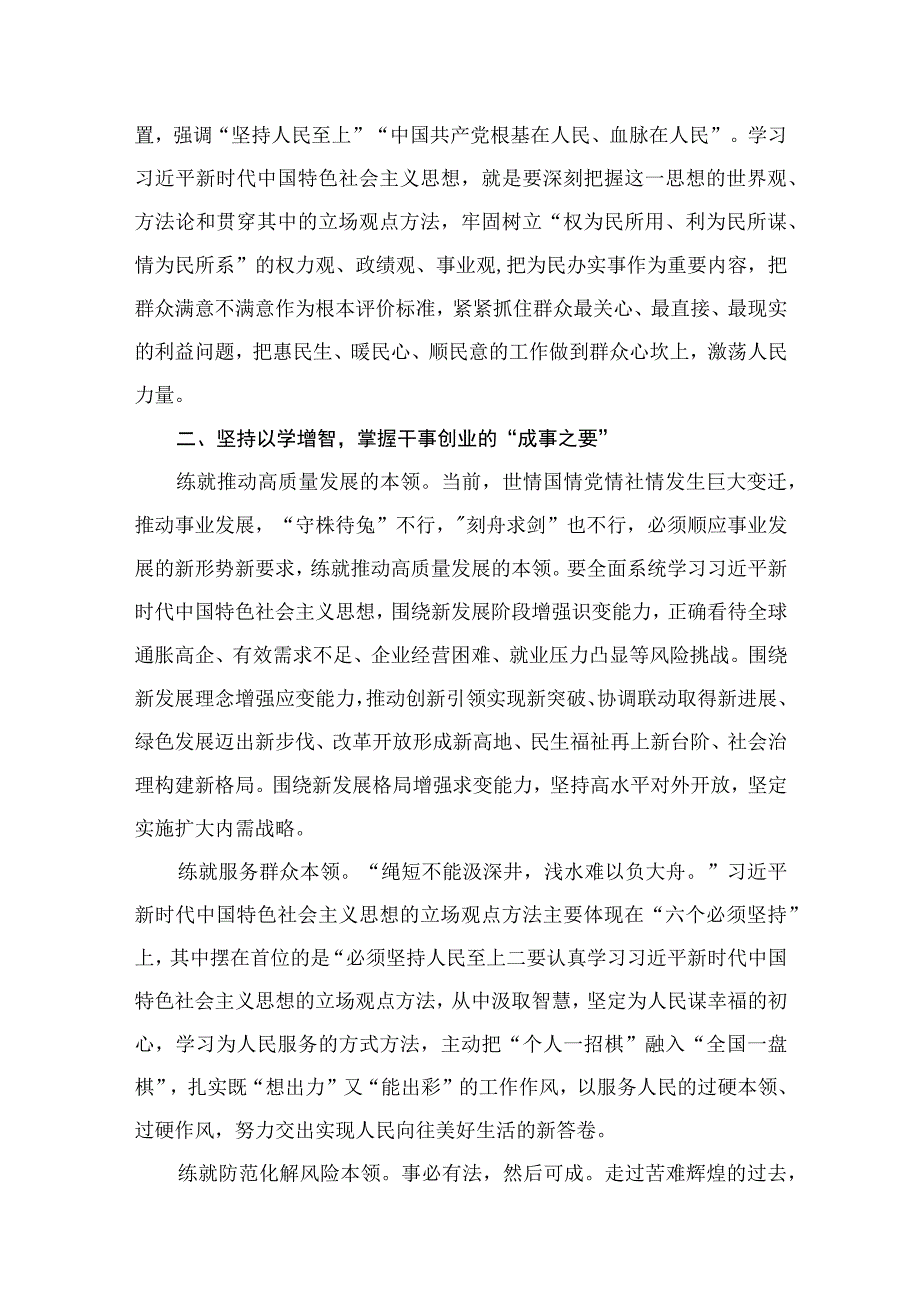 置，强调“坚持人民至上”“中国共产党根基在人民、血脉在人民”。学习习近平新时代中国特色社会主义思想，就是要深刻把握这一思想的世界观、方法论和贯穿其中的立场观点方法，牢固树立“权为民所用、利为民所谋、情为民所系”的权力观、政绩观、事业观,把为民办实事作为重要内容，把群众满意不满意作为根本评价标准，紧紧抓住群众最关心、最直接、最现实的利益问题，把惠民生、暖民心、顺民意的工作做到群众心坎上，激荡人民力量。

二、坚持以学增智，掌握干事创业的“成事之要”

练就推动高质量发展的本领。当前，世情国情党情社情发生巨大变迁，推动事业发展，“守株待兔”不行，"刻舟求剑”也不行，必须顺应事业发展的新形势新要求，练就推动高质量发展的本领。要全面系统学习习近平新时代中国特色社会主义思想，围绕新发展阶段增强识变能力，正确看待全球通胀高企、有效需求不足、企业经营困难、就业压力凸显等风险挑战。围绕新发展理念增强应变能力，推动创新引领实现新突破、协调联动取得新进展、绿色发展迈出新步伐、改革开放形成新高地、民生福祉再上新台阶、社会治理构建新格局。围绕新发展格局增强求变能力，坚持高水平对外开放，坚定实施扩大内需战略。

练就服务群众本领。“绳短不能汲深井，浅水难以负大舟。”习近平新时代中国特色社会主义思想的立场观点方法主要体现在“六个必须坚持”上，其中摆在首位的是“必须坚持人民至上二要认真学习习近平新时代中国特色社会主义思想的立场观点方法，从中汲取智慧，坚定为人民谋幸福的初心，学习为人民服务的方式方法，主动把“个人一招棋”融入“全国一盘棋”，扎实既“想出力”又“能出彩”的工作作风，以服务人民的过硬本领、过硬作风，努力交出实现人民向往美好生活的新答卷。

练就防范化解风险本领。事必有法，然后可成。走过苦难辉煌的过去，